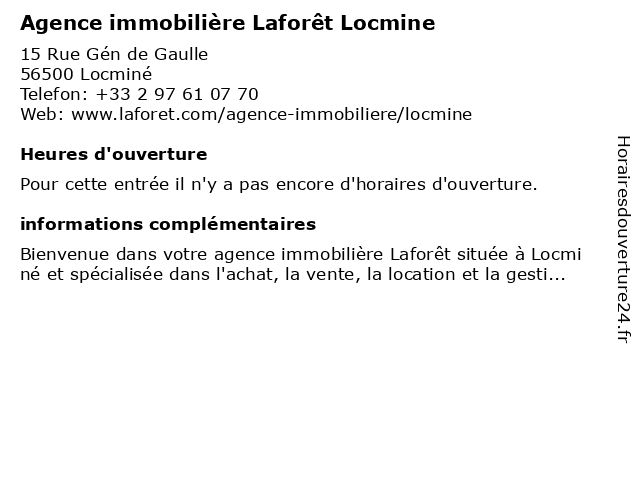 Agence immobilière Laforêt Locmine

15 Rue Gén de Gaulle
56500 Locminé
Telefon: +33 2 97 61 07 70
Web: www.laforet.com/agence-immobiliere/locmine

Heures d'ouverture

Pour cette entrée il n'y a pas encore d'horaires d'ouverture.

informations complémentaires

Bienvenue dans votre agence immobilière Laforêt située à Locmi né et spécialisée dans l'achat, la vente, la location et la gesti...

Horairesdouverture24.fr